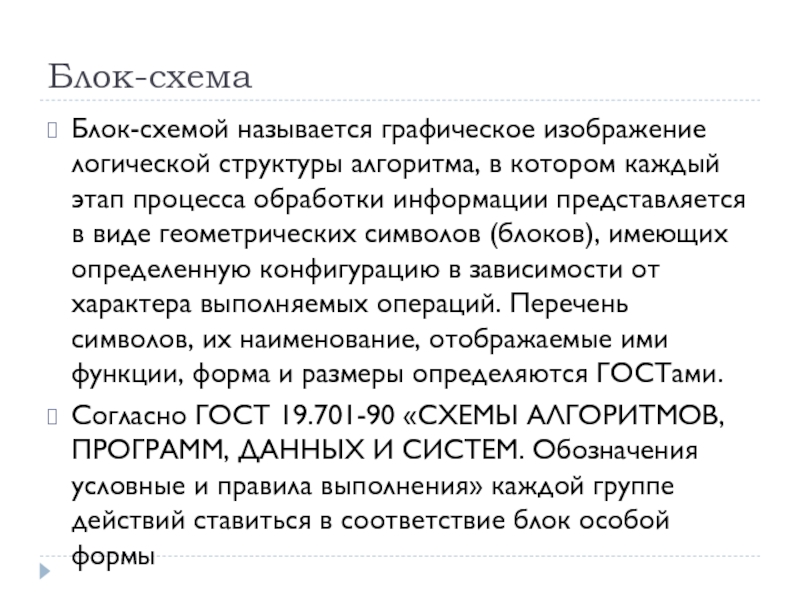 Блок-схема

Блок-схемой называется графическое изображение логической структуры алгоритма, в котором каждый этап процесса обработки информации представляется в виде геометрических символов (блоков), имеющих определенную конфигурацию в зависимости от характера выполняемых операций. Перечень символов, их наименование, отображаемые ими функции, форма и размеры определяются ГОСТами.

Согласно ГОСТ 19.701-90 «СХЕМЫ АЛГОРИТМОВ, ПРОГРАММ, ДАННЫХ И СИСТЕМ. Обозначения условные и правила выполнения» каждой группе действий ставиться в соответствие блок особой формы